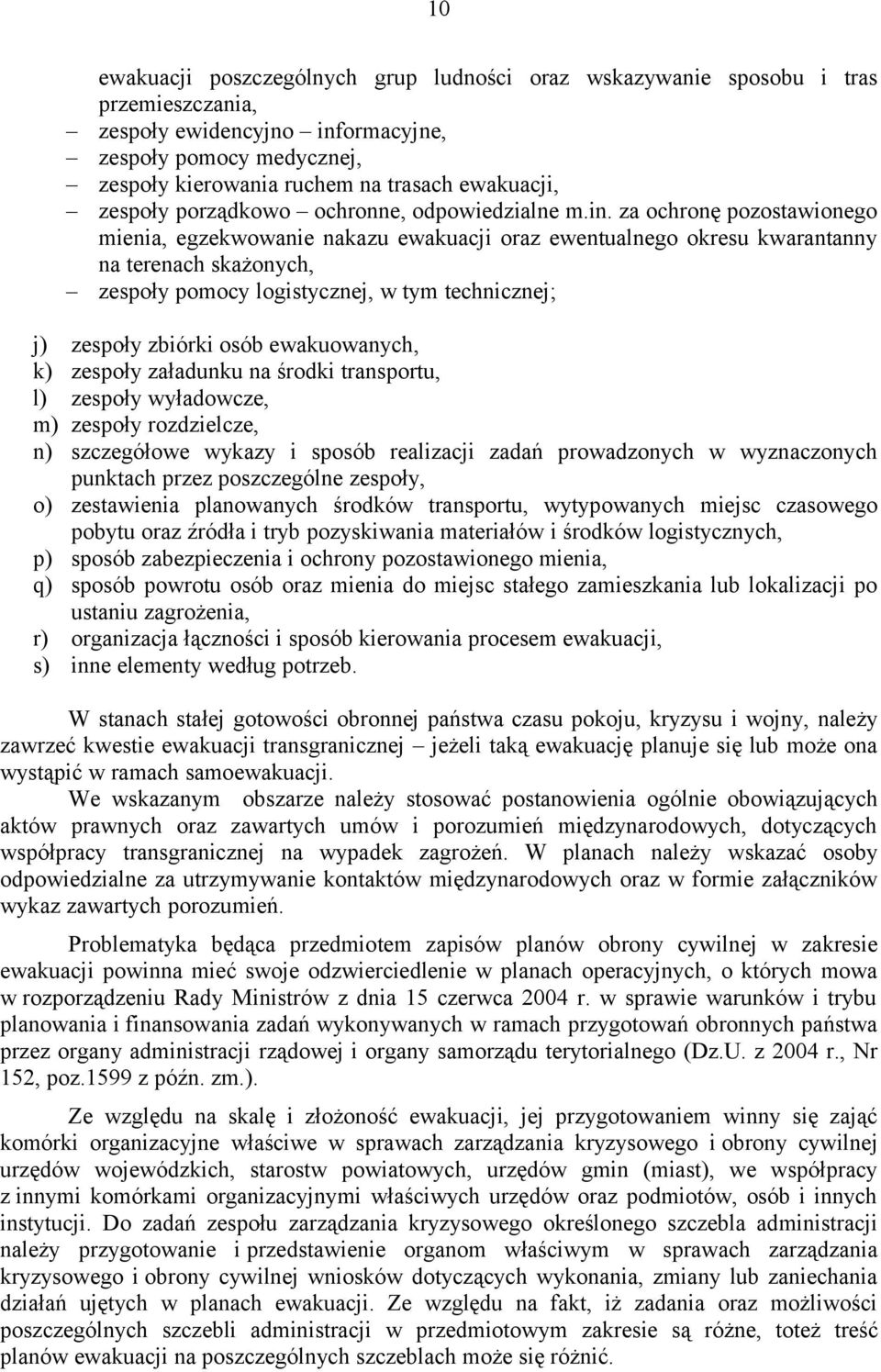 10

ewakuacji poszczególnych grup ludności oraz wskazywanie sposobu i tras przemieszczania,
– zespoły ewidencyjno – informacyjne,
– zespoły pomocy medycznej,
– zespoły kierowania ruchem na trasach ewakuacji,
– zespoły porządkowo – ochronne, odpowiedzialne m.in. za ochronę pozostawionego mienia, egzekwowanie nakazu ewakuacji oraz ewentualnego okresu kwarantanny na terenach skażonych,
– zespoły pomocy logistycznej, w tym technicznej;

j) zespoły zbiórki osób ewakuowanych,
k) zespoły załadunku na środki transportu,
l) zespoły wyładowcze,
m) zespoły rozdzielcze,
n) szczegółowe wykazy i sposób realizacji zadań prowadzonych w wyznaczonych punktach przez poszczególne zespoły,
o) zestawienia planowanych środków transportu, wytypowanych miejsc czasowego pobytu oraz źródła i tryb pozyskiwania materiałów i środków logistycznych,
p) sposób zabezpieczenia i ochrony pozostawionego mienia,
q) sposób powrotu osób oraz mienia do miejsc stałego zamieszkania lub lokalizacji po ustaniu zagrożenia,
r) organizacja łączności i sposób kierowania procesem ewakuacji,
s) inne elementy według potrzeb.

W stanach stałej gotowości obronnej państwa czasu pokoju, kryzysu i wojny, należy zawrzeć kwestie ewakuacji transgranicznej – jeżeli taką ewakuację planuje się lub może ona wystąpić w ramach samoewakuacji.
We wskazanym obszarze należy stosować postanowienia ogólnie obowiązujących aktów prawnych oraz zawartych umów i porozumień międzynarodowych, dotyczących współpracy transgranicznej na wypadek zagrożeń. W planach należy wskazać osoby odpowiedzialne za utrzymywanie kontaktów międzynarodowych oraz w formie załączników wykaz zawartych porozumień.

Problematyka będąca przedmiotem zapisów planów obrony cywilnej w zakresie ewakuacji powinna mieć swoje odzwierciedlenie w planach operacyjnych, o których mowa w rozporządzeniu Rady Ministrów z dnia 15 czerwca 2004 r. w sprawie warunków i trybu planowania i finansowania zadań wykonywanych w ramach przygotowań obronnych państwa przez organy administracji rządowej i organy samorządu terytorialnego (Dz.U. z 2004 r., Nr 152, poz.1599 z późn. zm.).

Ze względu na skalę i złożoność ewakuacji, jej przygotowaniem winny się zająć komórki organizacyjne właściwe w sprawach zarządzania kryzysowego i obrony cywilnej urzędów wojewódzkich, starostw powiatowych, urzędów gmin (miast), we współpracy z innymi komórkami organizacyjnymi właściwych urzędów oraz podmiotów, osób i innych instytucji. Do zadań zespołu zarządzania kryzysowego określonego szczebla administracji należy przygotowanie i przedstawienie organom właściwym w sprawach zarządzania kryzysowego i obrony cywilnej wniosków dotyczących wykonania, zmiany lub zaniechania działań ujętych w planach ewakuacji. Ze względu na fakt, iż zadania oraz możliwości poszczególnych szczebli administracji w przedmiotowym zakresie są różne, toteż treść planów ewakuacji na poszczególnych szczeblach może się różnić.